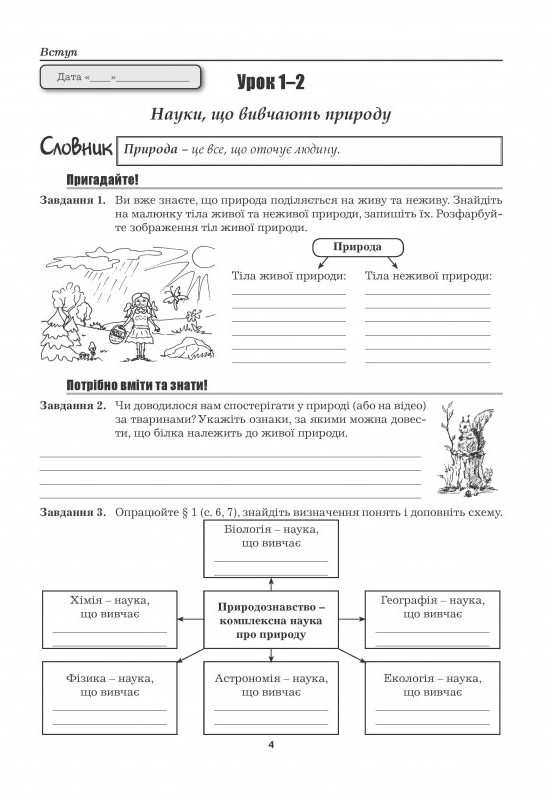 Вступ

Дата «____» ______________

Урок 1–2

Науки, що вивчають природу

Словник

Природа – це все, що оточує людину.

Пригадайте!

Завдання 1. Ви вже знаєте, що природа поділяється на живу та неживу. Знайдіть на малюнку тіла живої та неживої природи, запишіть їх. Розфарбуйте зображення тіл живої природи.

Природа

Тіла живої природи:

Тіла неживої природи:

Потрібно вміти та знати!

Завдання 2. Чи доводилося вам спостерігати у природі (або на відео) за тваринами? Укажіть ознаки, за якими можна довести, що білка належить до живої природи.

Завдання 3. Опрацюйте § 1 (с. 6, 7), знайдіть визначення понять і доповніть схему.

Біологія – наука, що вивчає

Хімія – наука, що вивчає

Природознавство – комплексна наука про природу

Географія – наука, що вивчає

Фізика – наука, що вивчає

Астрономія – наука, що вивчає

Екологія – наука, що вивчає

4